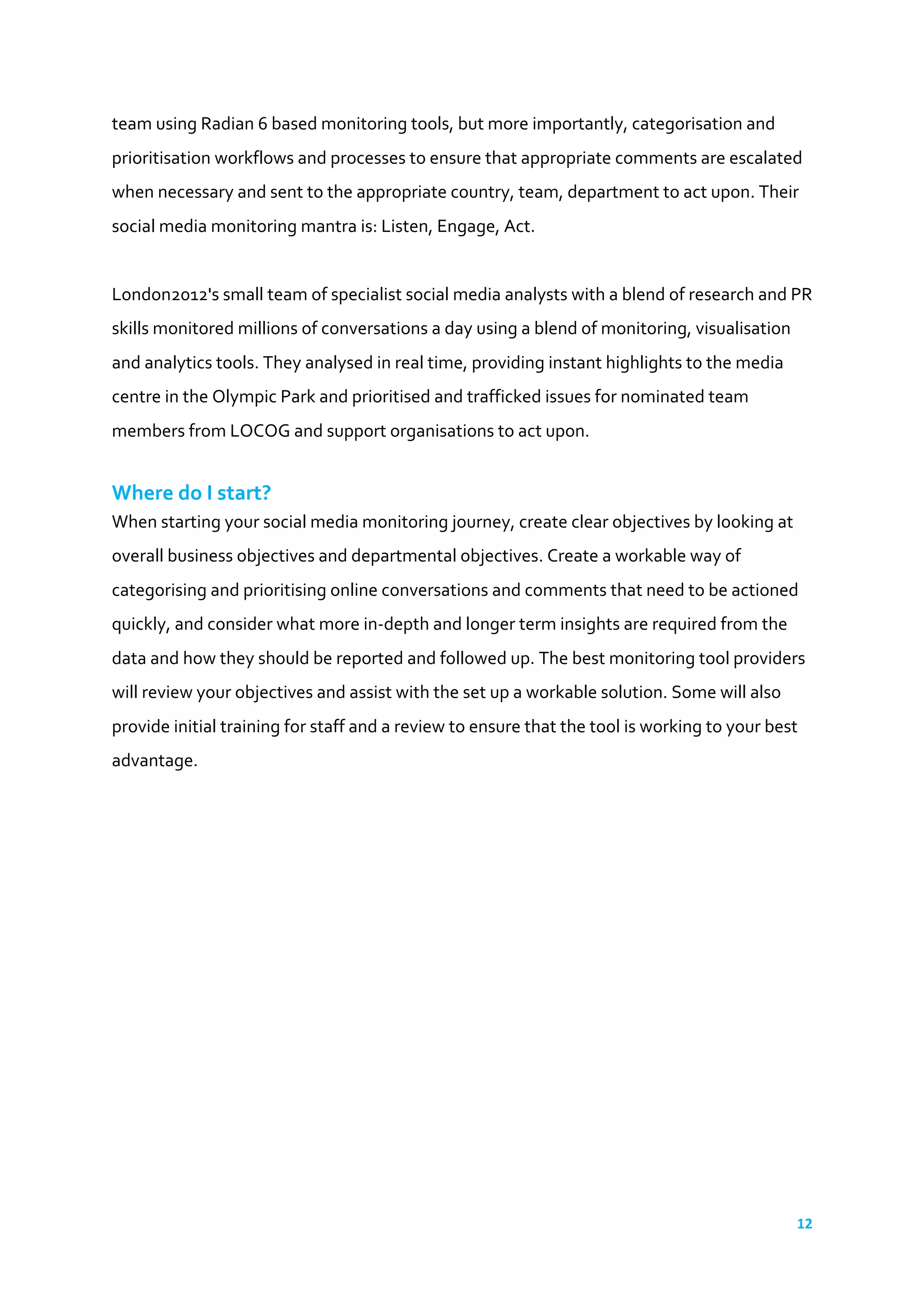 team using Radian 6 based monitoring tools, but more importantly, categorisation and prioritisation workflows and processes to ensure that appropriate comments are escalated when necessary and sent to the appropriate country, team, department to act upon. Their social media monitoring mantra is: Listen, Engage, Act.

London2012's small team of specialist social media analysts with a blend of research and PR skills monitored millions of conversations a day using a blend of monitoring, visualisation and analytics tools. They analysed in real time, providing instant highlights to the media centre in the Olympic Park and prioritised and trafficked issues for nominated team members from LOCOG and support organisations to act upon.

Where do I start?

When starting your social media monitoring journey, create clear objectives by looking at overall business objectives and departmental objectives. Create a workable way of categorising and prioritising online conversations and comments that need to be actioned quickly, and consider what more in-depth and longer term insights are required from the data and how they should be reported and followed up. The best monitoring tool providers will review your objectives and assist with the set up a workable solution. Some will also provide initial training for staff and a review to ensure that the tool is working to your best advantage.

12